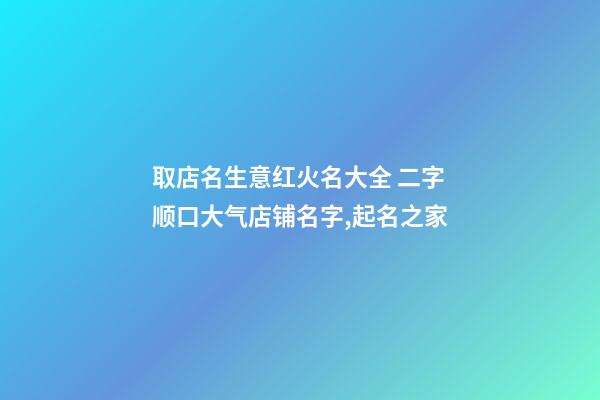 取店名生意红火名大全 二字顺口大气店铺名字,起名之家